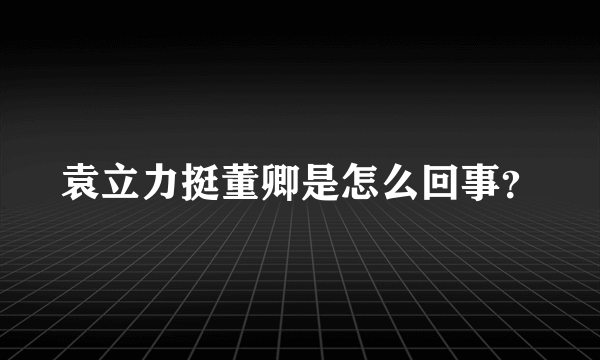 袁立力挺董卿是怎么回事?